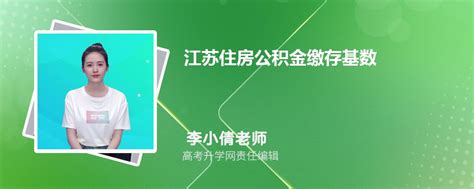 江苏住房公积金缴存基数

李小倩老师
高考升学网责任编辑